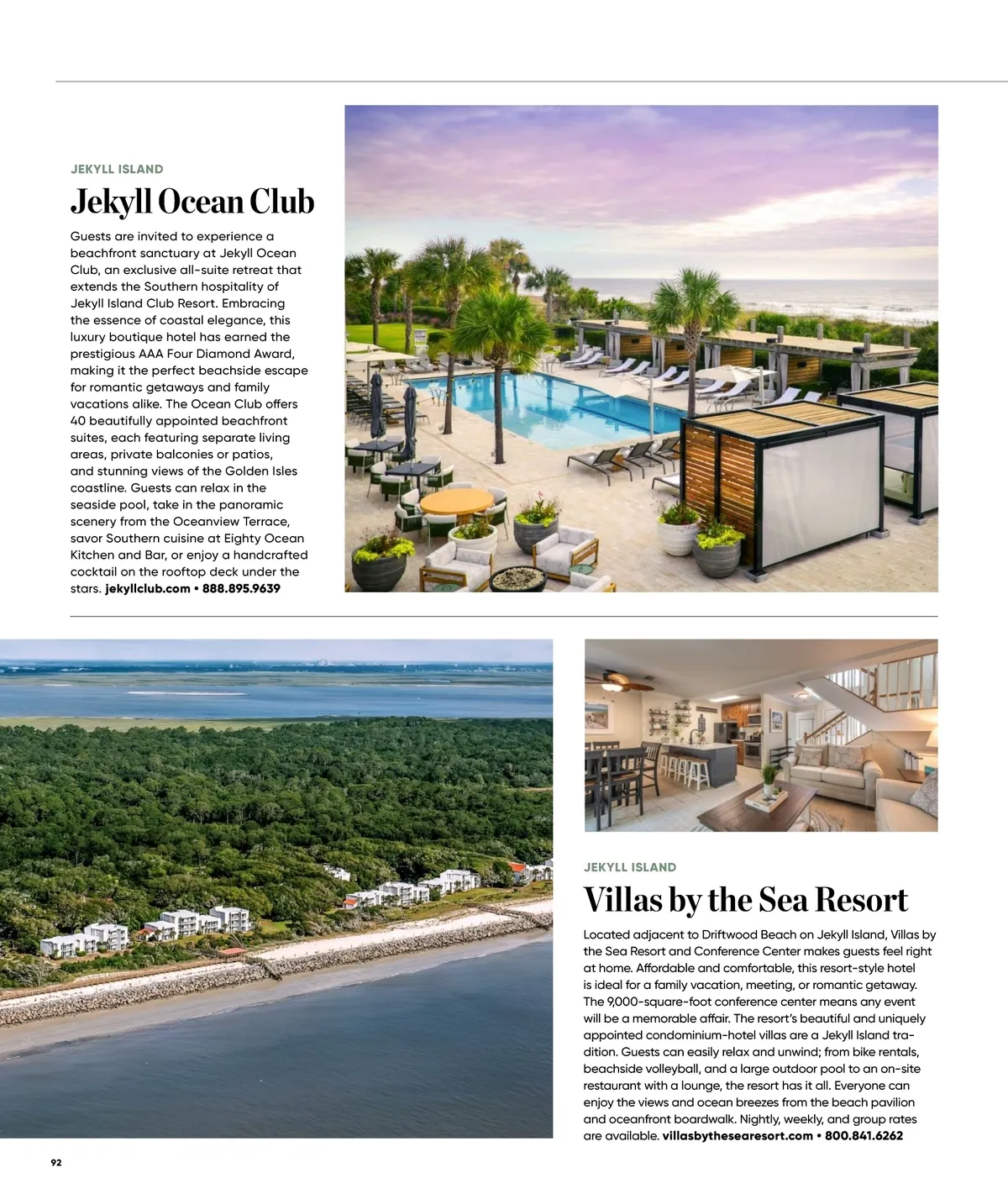 JEKYLL ISLAND

Jekyll Ocean Club

Guests are invited to experience a beachfront sanctuary at Jekyll Ocean Club, an exclusive all-suite retreat that extends the Southern hospitality of Jekyll Island Club Resort. Embracing the essence of coastal elegance, this luxury boutique hotel has earned the prestigious AAA Four Diamond Award, making it the perfect beachside escape for romantic getaways and family vacations alike. The Ocean Club offers 40 beautifully appointed beachfront suites, each featuring separate living areas, private balconies or patios, and stunning views of the Golden Isles coastline. Guests can relax in the seaside pool, take in the panoramic scenery from the Oceanview Terrace, savor Southern cuisine at Eighty Ocean Kitchen and Bar, or enjoy a handcrafted cocktail on the rooftop deck under the stars. jekyllclub.com • 888.895.9639

JEKYLL ISLAND

Villas by the Sea Resort

Located adjacent to Driftwood Beach on Jekyll Island, Villas by the Sea Resort and Conference Center makes guests feel right at home. Affordable and comfortable, this resort-style hotel is ideal for a family vacation, meeting, or romantic getaway. The 9,000-square-foot conference center means any event will be a memorable affair. The resort's beautiful and uniquely appointed condominium-hotel villas are a Jekyll Island tradition. Guests can easily relax and unwind; from bike rentals, beachside volleyball, and a large outdoor pool to an on-site restaurant with a lounge, the resort has it all. Everyone can enjoy the views and ocean breezes from the beach pavilion and oceanfront boardwalk. Nightly, weekly, and group rates are available. villasbythesearesort.com • 800.841.6262

92